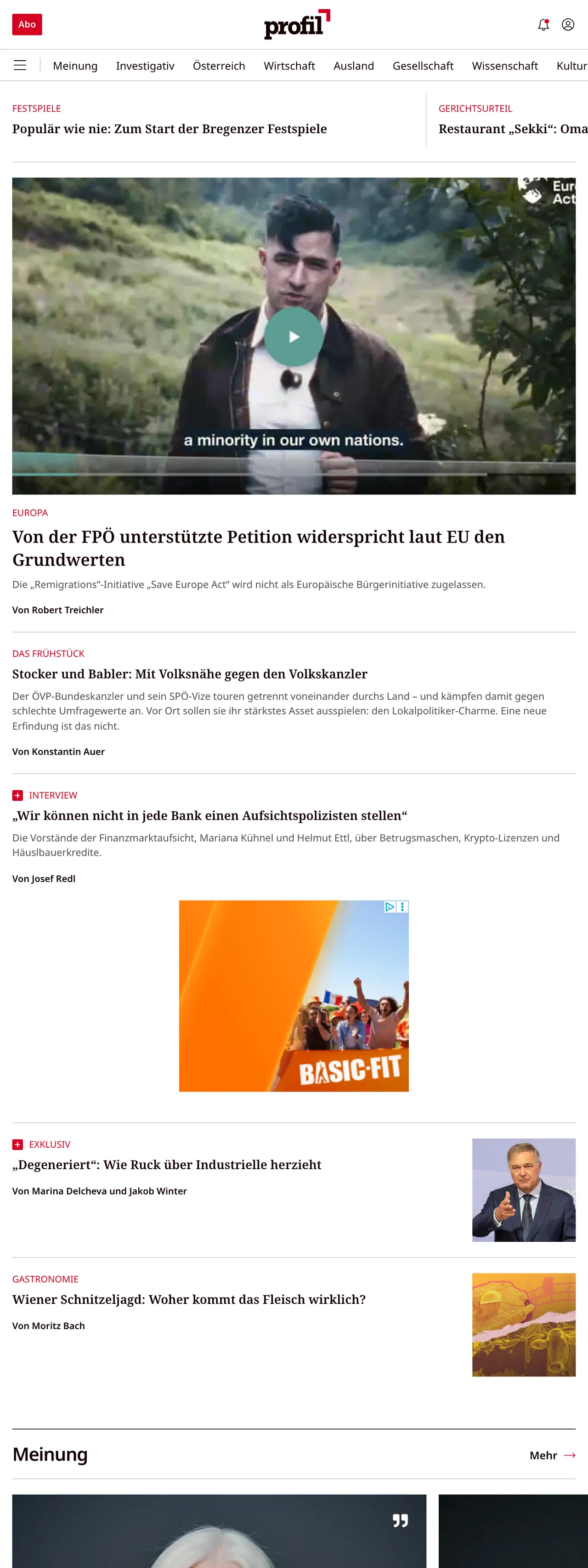 Abo

profil

Meinung Investigativ Österreich Wirtschaft Ausland Gesellschaft Wissenschaft Kultur

FESTSPIELE
Populär wie nie: Zum Start der Bregenzer Festspiele

GERICHTSURTEIL
Restaurant „Sekki“: Oma

Eur
Act

a minority in our own nations.

EUROPA
Von der FPÖ unterstützte Petition widerspricht laut EU den Grundwerten

Die „Remigrations“-Initiative „Save Europe Act“ wird nicht als Europäische Bürgerinitiative zugelassen.

Von Robert Treichler

DAS FRÜHSTÜCK
Stocker und Babler: Mit Volksnähe gegen den Volkskanzler

Der ÖVP-Bundeskanzler und sein SPÖ-Vize touren getrennt voneinander durchs Land – und kämpfen damit gegen schlechte Umfragewerte an. Vor Ort sollen sie ihr stärkstes Asset ausspielen: den Lokalpolitiker-Charme. Eine neue Erfindung ist das nicht.

Von Konstantin Auer

INTERVIEW
„Wir können nicht in jede Bank einen Aufsichtspolizisten stellen“

Die Vorstände der Finanzmarktaufsicht, Mariana Kühnel und Helmut Ettl, über Betrugsmaschen, Krypto-Lizenzen und Häuslbauerkredite.

Von Josef Redl

BASIC-FIT

EXKLUSIV
„Degeneriert“: Wie Ruck über Industrielle herzieht

Von Marina Delcheva und Jakob Winter

GASTRONOMIE
Wiener Schnitzeljagd: Woher kommt das Fleisch wirklich?

Von Moritz Bach

Meinung

Mehr